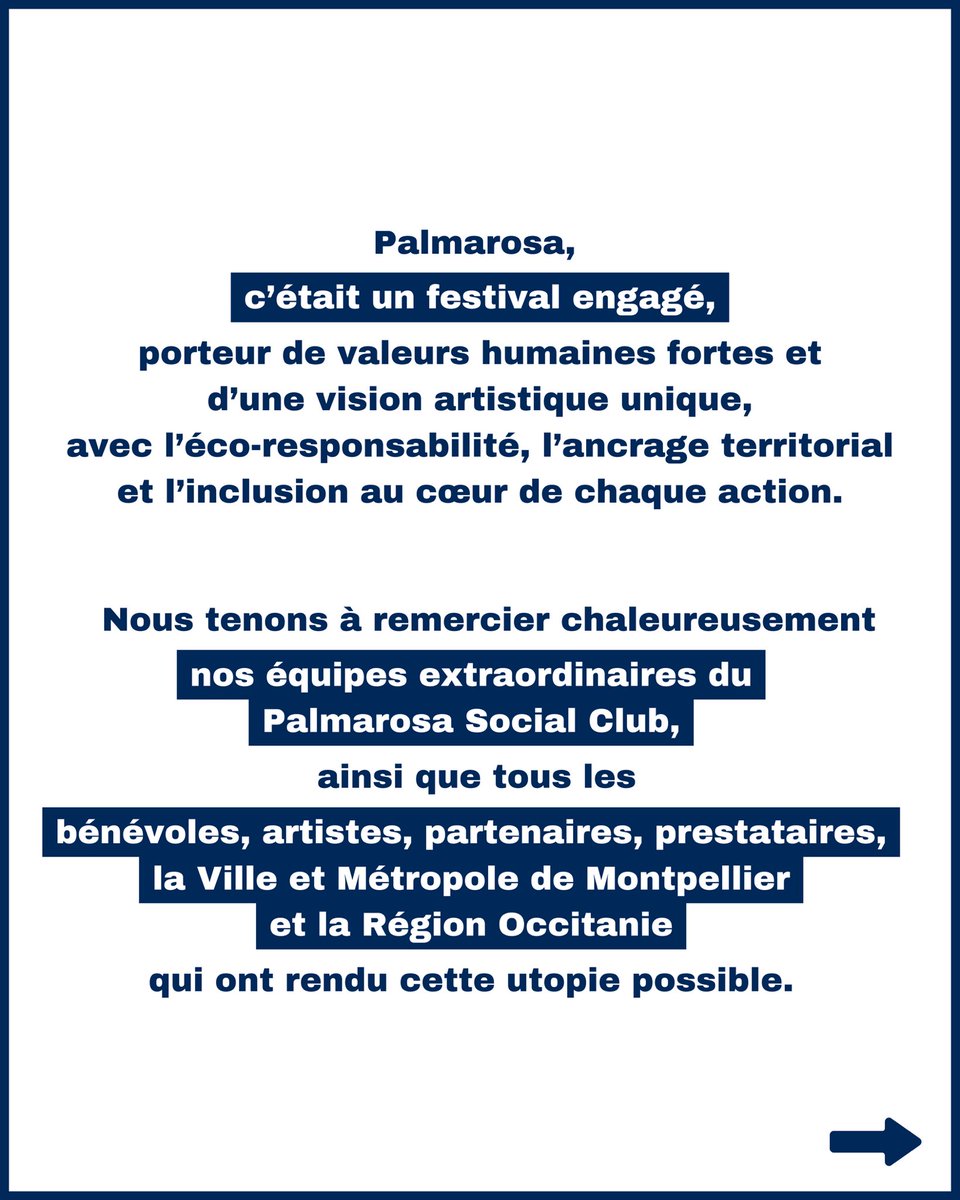 Palmarosa,
c’était un festival engagé,
porteur de valeurs humaines fortes et d’une vision artistique unique, avec l’éco-responsabilité, l’ancrage territorial et l’inclusion au cœur de chaque action.

Nous tenons à remercier chaleureusement nos équipes extraordinaires du Palmarosa Social Club, ainsi que tous les bénévoles, artistes, partenaires, prestataires, la Ville et Métropole de Montpellier et la Région Occitanie qui ont rendu cette utopie possible.